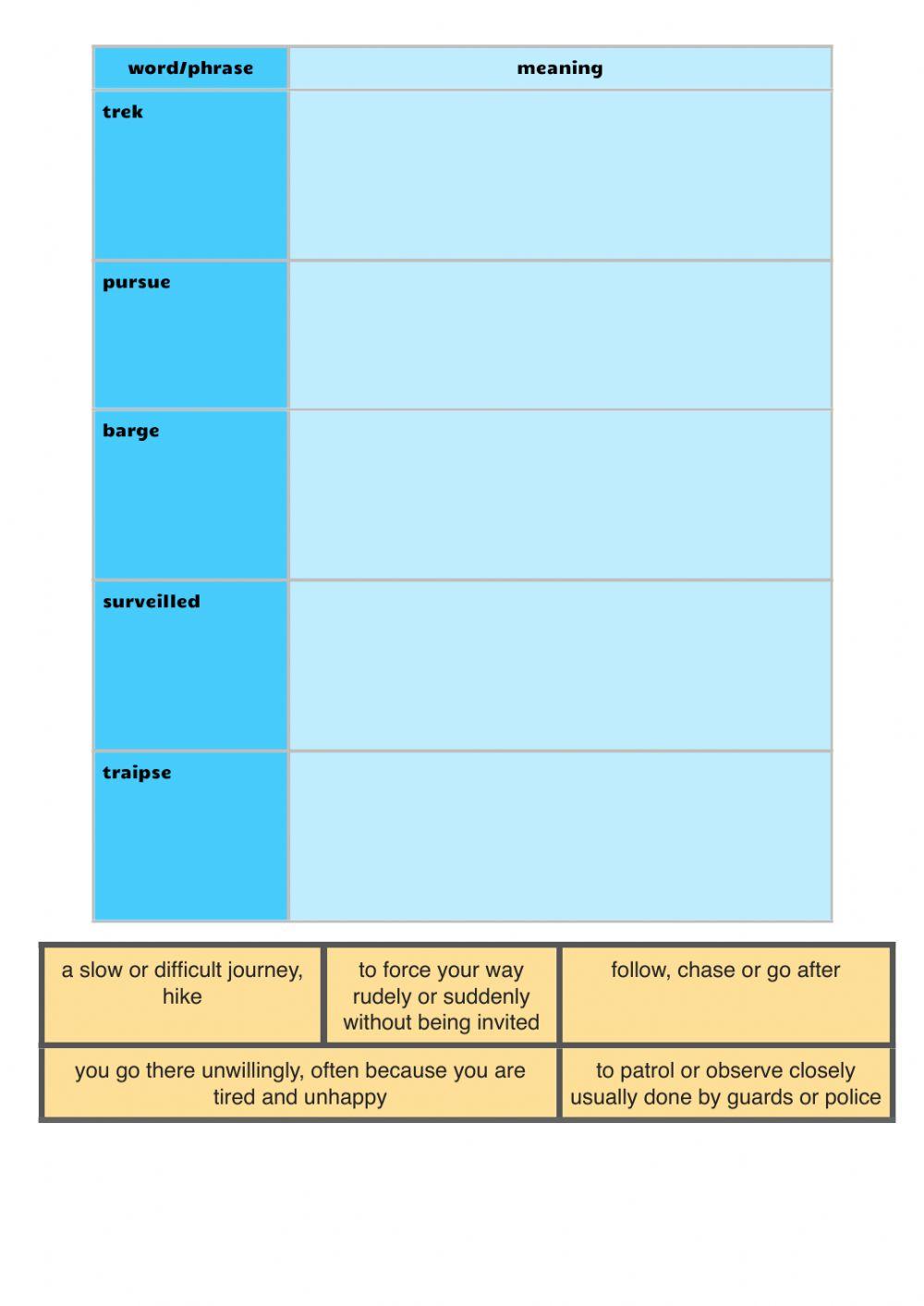 | word/phrase | meaning |
|---|---|
| trek | |
| pursue | |
| barge | |
| surveilled | |
| traipse | |

a slow or difficult journey, hike

to force your way rudely or suddenly without being invited

follow, chase or go after

you go there unwillingly, often because you are tired and unhappy

to patrol or observe closely usually done by guards or police